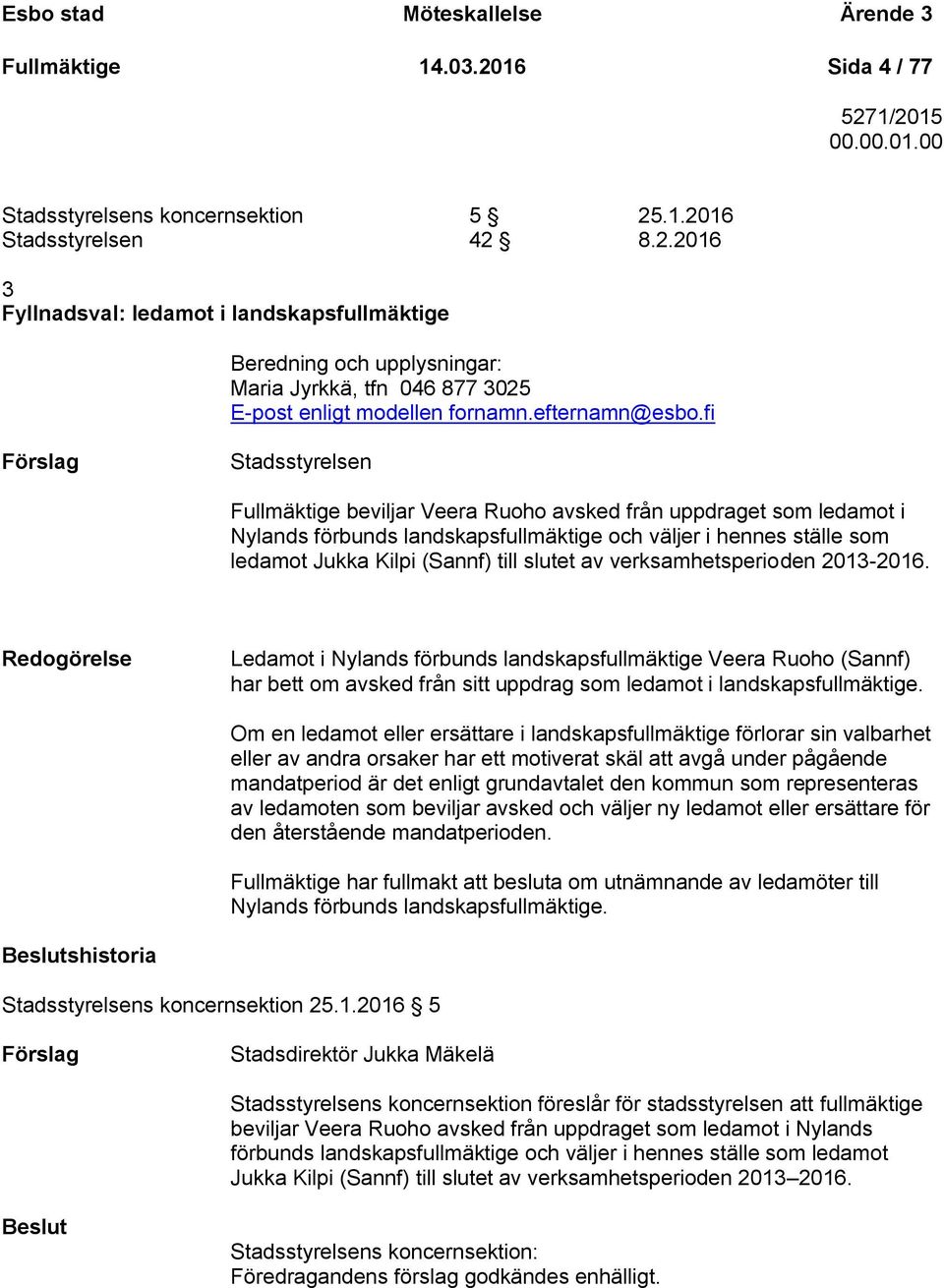 Esbo stad Möteskallelse Ärende 3

Fullmäktige 14.03.2016 Sida 4 / 77

5271/2015
00.00.01.00

Stadsstyrelsens koncernsektion 5 § 25.1.2016
Stadsstyrelsen 42 § 8.2.2016

3
Fyllnadsval: ledamot i landskapsfullmäktige

Beredning och upplysningar:
Maria Jyrkkä, tfn 046 877 3025
E-post enligt modellen fornamn.efternamn@esbo.fi

Förslag

Stadsstyrelsen

Fullmäktige beviljar Veera Ruoho avsked från uppdraget som ledamot i Nylands förbunds landskapsfullmäktige och väljer i hennes ställe som ledamot Jukka Kilpi (Sannf) till slutet av verksamhetsperioden 2013-2016.

Redogörelse

Ledamot i Nylands förbunds landskapsfullmäktige Veera Ruoho (Sannf) har bett om avsked från sitt uppdrag som ledamot i landskapsfullmäktige.

Om en ledamot eller ersättare i landskapsfullmäktige förlorar sin valbarhet eller av andra orsaker har ett motiverat skäl att avgå under pågående mandatperiod är det enligt grundavtalet den kommun som representeras av ledamoten som beviljar avsked och väljer ny ledamot eller ersättare för den återstående mandatperioden.

Fullmäktige har fullmakt att besluta om utnämnande av ledamöter till Nylands förbunds landskapsfullmäktige.

Beslutshistoria

Stadsstyrelsens koncernsektion 25.1.2016 § 5

Förslag

Stadsdirektör Jukka Mäkelä

Stadsstyrelsens koncernsektion föreslår för stadsstyrelsen att fullmäktige beviljar Veera Ruoho avsked från uppdraget som ledamot i Nylands förbunds landskapsfullmäktige och väljer i hennes ställe som ledamot Jukka Kilpi (Sannf) till slutet av verksamhetsperioden 2013–2016.

Beslut

Stadsstyrelsens koncernsektion:
Föredragandens förslag godkändes enhälligt.